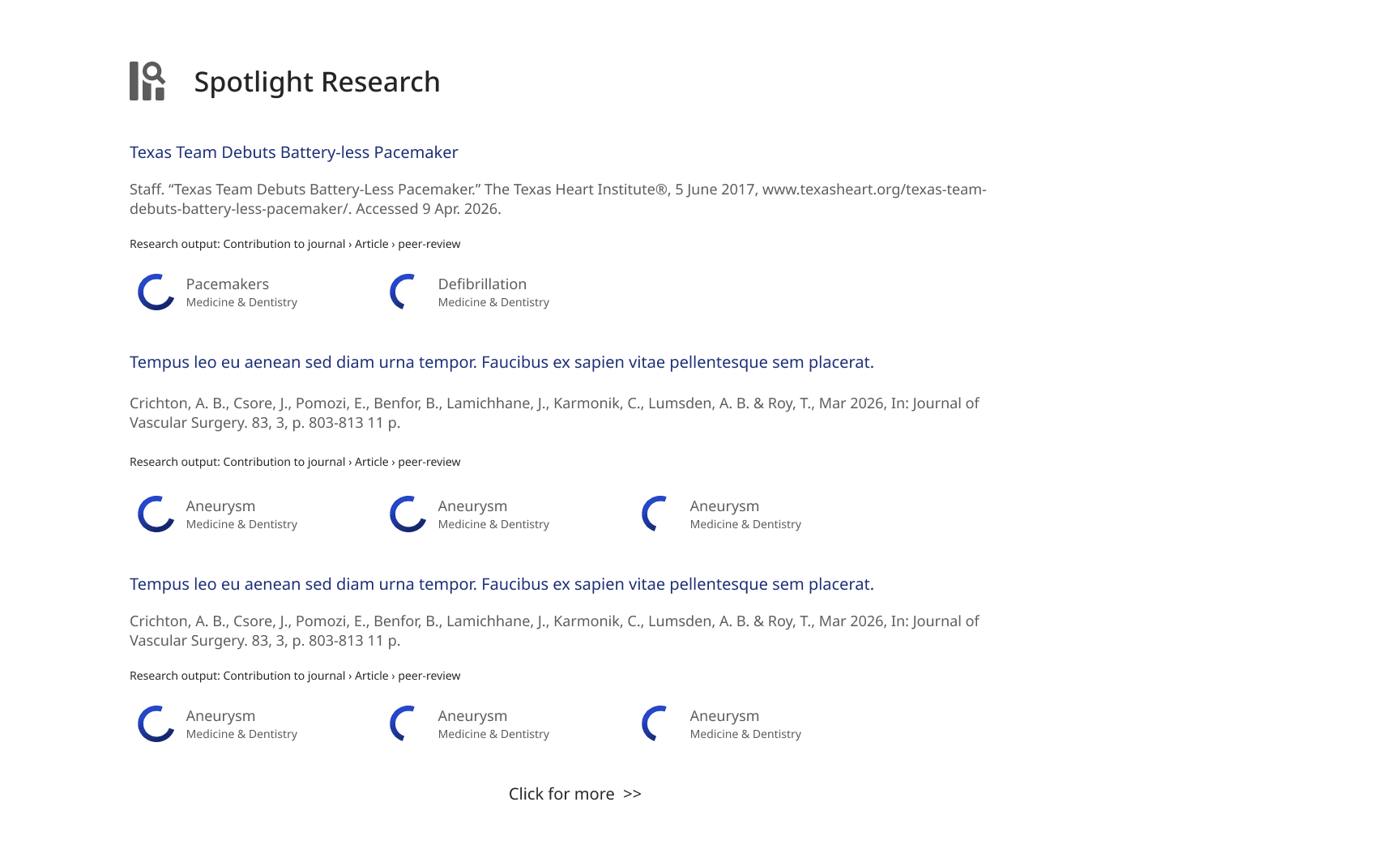 Spotlight Research

Texas Team Debuts Battery-less Pacemaker

Staff. “Texas Team Debuts Battery-Less Pacemaker.” The Texas Heart Institute®, 5 June 2017, www.texasheart.org/texas-team-debuts-battery-less-pacemaker/. Accessed 9 Apr. 2026.

Research output: Contribution to journal › Article › peer-review

Pacemakers
Medicine & Dentistry

Defibrillation
Medicine & Dentistry

Tempus leo eu aenean sed diam urna tempor. Faucibus ex sapien vitae pellentesque sem placerat.

Crichton, A. B., Csore, J., Pomozi, E., Benfor, B., Lamichhane, J., Karmonik, C., Lumsden, A. B. & Roy, T., Mar 2026, In: Journal of Vascular Surgery. 83, 3, p. 803-813 11 p.

Research output: Contribution to journal › Article › peer-review

Aneurysm
Medicine & Dentistry

Aneurysm
Medicine & Dentistry

Aneurysm
Medicine & Dentistry

Tempus leo eu aenean sed diam urna tempor. Faucibus ex sapien vitae pellentesque sem placerat.

Crichton, A. B., Csore, J., Pomozi, E., Benfor, B., Lamichhane, J., Karmonik, C., Lumsden, A. B. & Roy, T., Mar 2026, In: Journal of Vascular Surgery. 83, 3, p. 803-813 11 p.

Research output: Contribution to journal › Article › peer-review

Aneurysm
Medicine & Dentistry

Aneurysm
Medicine & Dentistry

Aneurysm
Medicine & Dentistry

Click for more >>